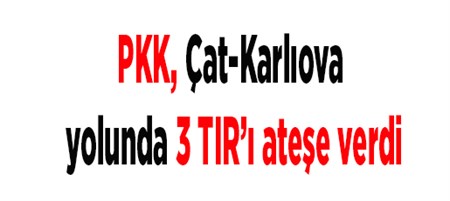 PKK, Çat-Karlıova yolunda 3 TIR'ı ateşe verdi